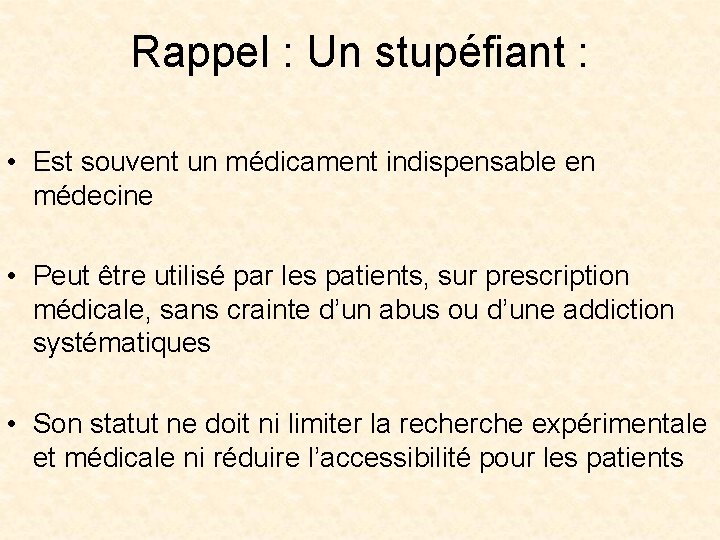 Rappel : Un stupéfiant :

• Est souvent un médicament indispensable en médecine

• Peut être utilisé par les patients, sur prescription médicale, sans crainte d’un abus ou d’une addiction systématiques

• Son statut ne doit ni limiter la recherche expérimentale et médicale ni réduire l’accessibilité pour les patients